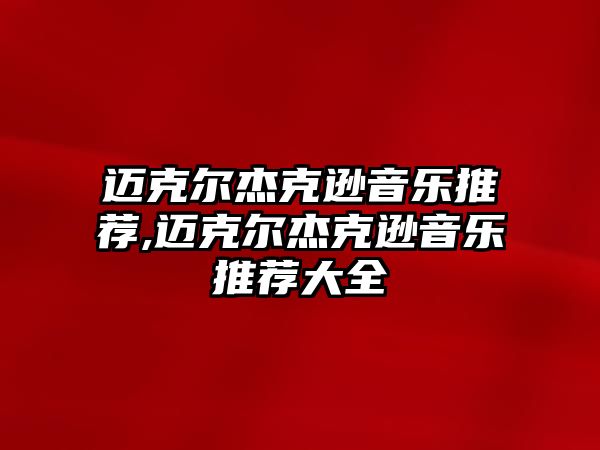 迈克尔杰克逊音乐推荐,迈克尔杰克逊音乐推荐大全